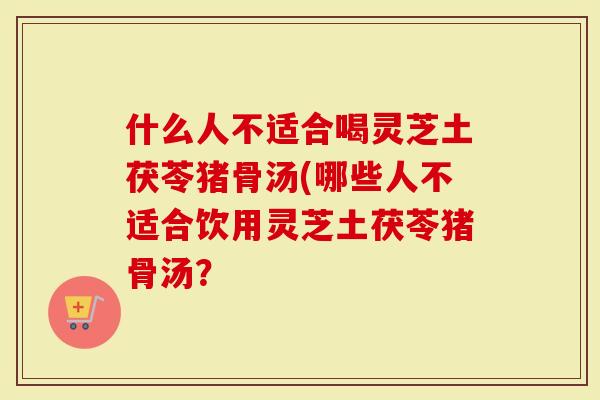 什么人不适合喝灵芝土茯苓猪骨汤(哪些人不适合饮用灵芝土茯苓猪骨汤?